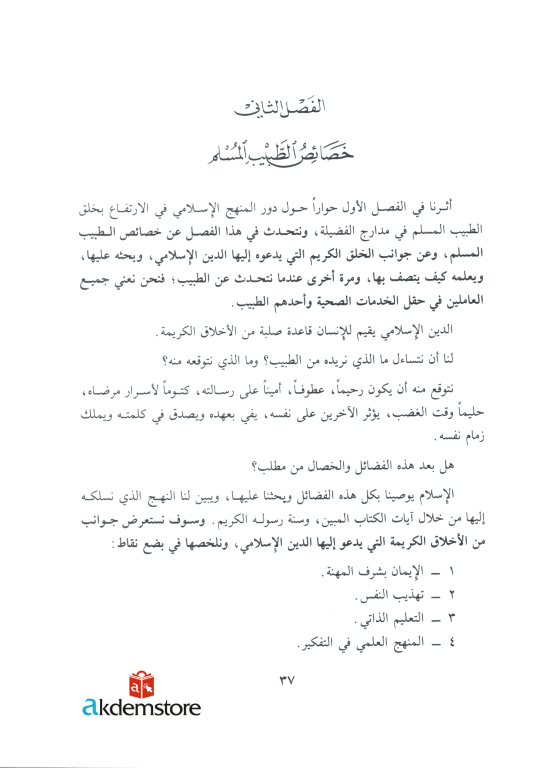 الفصل الثاني

خصائص الطبيب المسلم

أثرنا في الفصل الأول حواراً حول دور المنهج الإسلامي في الارتفاع بخلق الطبيب المسلم في مدارج الفضيلة، ونتحدث في هذا الفصل عن خصائص الطبيب المسلم، وعن جوانب الخلق الكريم التي يدعوه إليها الدين الإسلامي، ويحثه عليها، ويعلمه كيف يتصف بها، ومرة أخرى عندما نتحدث عن الطبيب؛ فنحن نعني جميع العاملين في حقل الخدمات الصحية وأحدهم الطبيب.

الدين الإسلامي يقيم للإنسان قاعدة صلبة من الأخلاق الكريمة.

لنا أن نتساءل ما الذي نريده من الطبيب؟ وما الذي نتوقعه منه؟

نتوقع منه أن يكون رحيماً، عطوفاً، أميناً على رسالته، كتوماً لأسرار مرضاه، حليماً وقت الغضب، يؤثر الآخرين على نفسه، يفي بعهده ويصدق في كلمته ويملك زمام نفسه.

هل بعد هذه الفضائل والخصال من مطلب؟

الإسلام يوصينا بكل هذه الفضائل ويحثنا عليها، ويبين لنا النهج الذي نسلكه إليها من خلال آيات الكتاب المبين، وسنة رسوله الكريم. وسوف نستعرض جوانب من الأخلاق الكريمة التي يدعو إليها الدين الإسلامي، ونلخصها في بضع نقاط:

١ - الإيمان بشرف المهنة.
٢ - تهذيب النفس.
٣ - التعليم الذاتي.
٤ - المنهج العلمي في التفكير.

٣٧

akdemstore